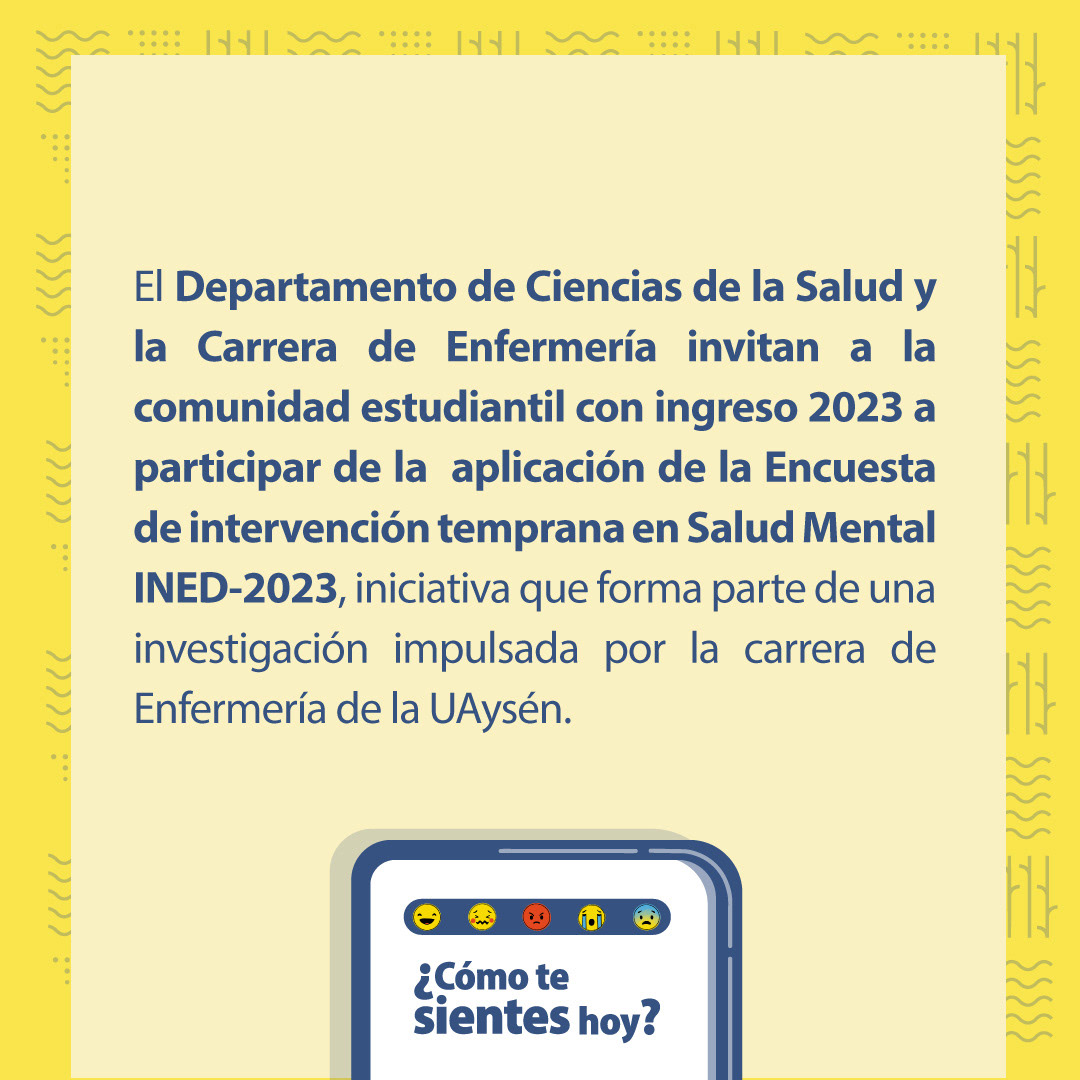 El Departamento de Ciencias de la Salud y la Carrera de Enfermería invitan a la comunidad estudiantil con ingreso 2023 a participar de la aplicación de la Encuesta de intervención temprana en Salud Mental INED-2023, iniciativa que forma parte de una investigación impulsada por la carrera de Enfermería de la UAysén.

¿Cómo te sientes hoy?